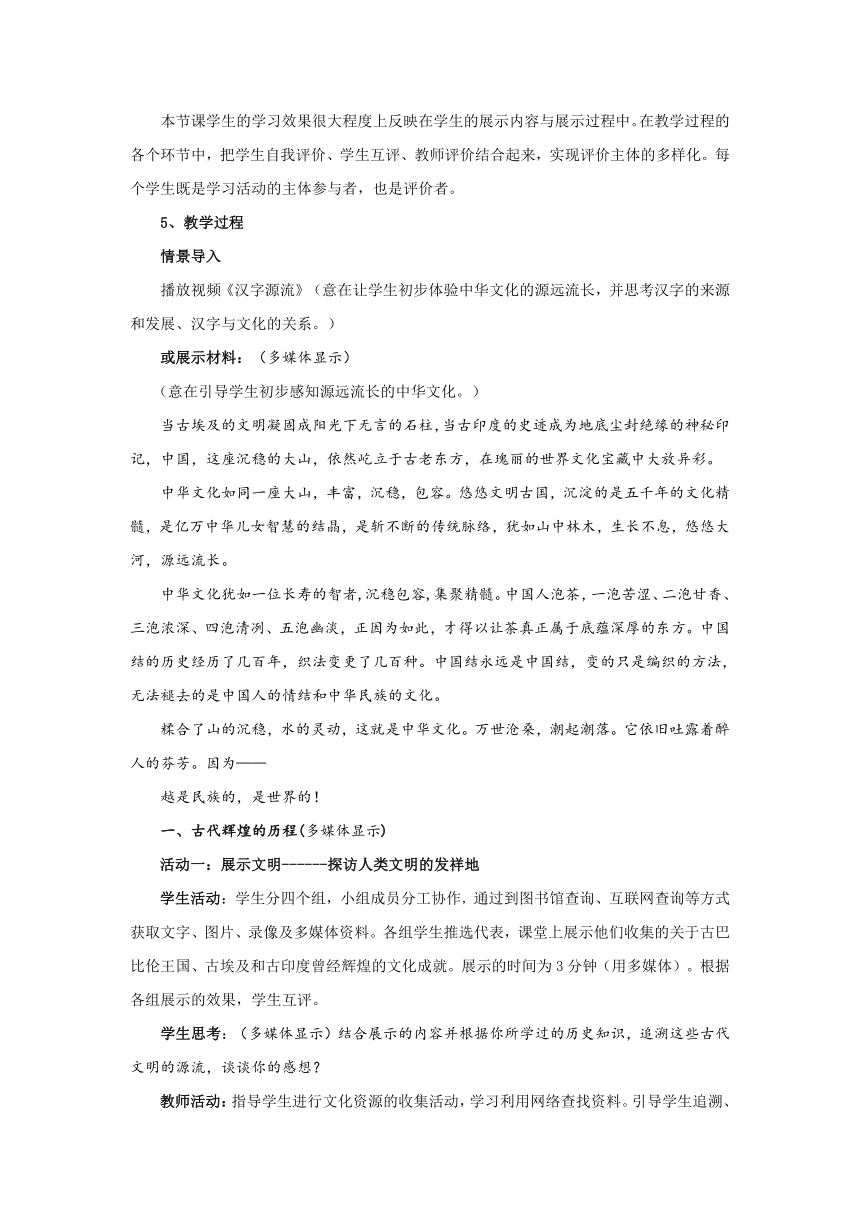 本节课学生的学习效果很大程度上反映在学生的展示内容与展示过程中。在教学过程的各个环节中，把学生自我评价、学生互评、教师评价结合起来，实现评价主体的多样化。每个学生既是学习活动的主体参与者，也是评价者。

5、教学过程

情景导入

播放视频《汉字源流》（意在让学生初步体验中华文化的源远流长，并思考汉字的来源和发展、汉字与文化的关系。）

或展示材料：（多媒体显示）

（意在引导学生初步感知源远流长的中华文化。）

当古埃及的文明凝固成阳光下无言的石柱，当古印度的史迹成为地底尘封绝缘的神秘印记，中国，这座沉稳的大山，依然屹立于古老东方，在瑰丽的世界文化宝藏中大放异彩。

中华文化如同一座大山，丰富，沉稳，包容。悠悠文明古国，沉淀的是五千年的文化精髓，是亿万中华儿女智慧的结晶，是斩不断的传统脉络，犹如山中林木，生长不息，悠悠大河，源远流长。

中华文化犹如一位长寿的智者，沉稳包容，集聚精髓。中国人泡茶，一泡苦涩、二泡甘香、三泡浓深、四泡清冽、五泡幽淡，正因为如此，才得以让茶真正属于底蕴深厚的东方。中国结的历史经历了几百年，织法变更了几百种。中国结永远是中国结，变的只是编织的方法，无法褪去的是中国人的情结和中华民族的文化。

糅合了山的沉稳，水的灵动，这就是中华文化。万世沧桑，潮起潮落。它依旧吐露着醉人的芬芳。因为——

越是民族的，是世界的！

一、古代辉煌的历程(多媒体显示)

活动一：展示文明------探访人类文明的发祥地

学生活动：学生分四个组，小组成员分工协作，通过到图书馆查询、互联网查询等方式获取文字、图片、录像及多媒体资料。各组学生推选代表，课堂上展示他们收集的关于古巴比伦王国、古埃及和古印度曾经辉煌的文化成就。展示的时间为3分钟（用多媒体）。根据各组展示的效果，学生互评。

学生思考：（多媒体显示）结合展示的内容并根据你所学过的历史知识，追溯这些古代文明的源流，谈谈你的感想？

教师活动：指导学生进行文化资源的收集活动，学习利用网络查找资料。引导学生追溯、